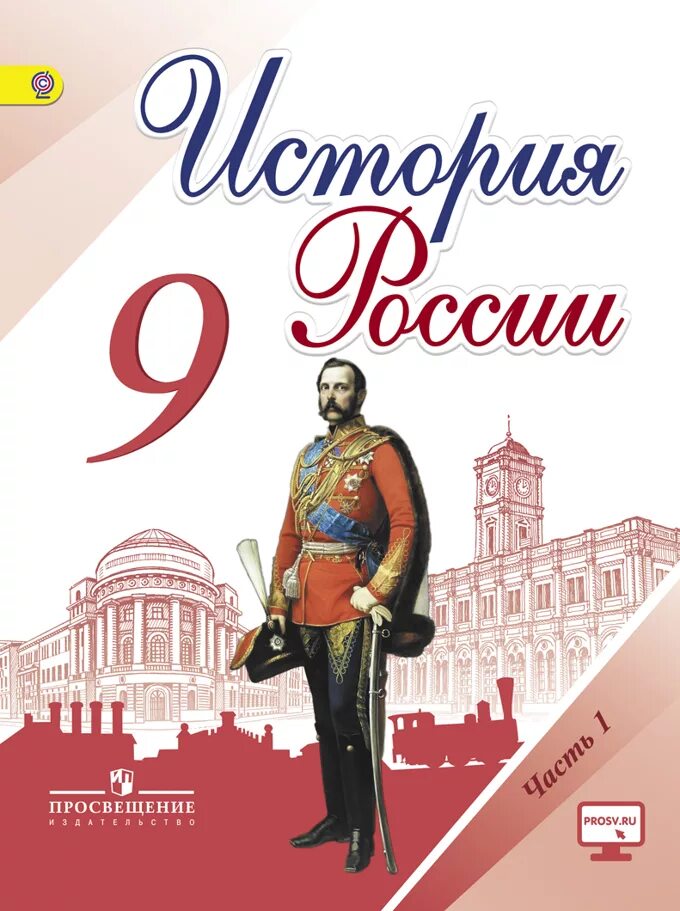 История России

9

Часть 1

ПРОСВЕЩЕНИЕ
ИЗДАТЕЛЬСТВО

PROSV.RU